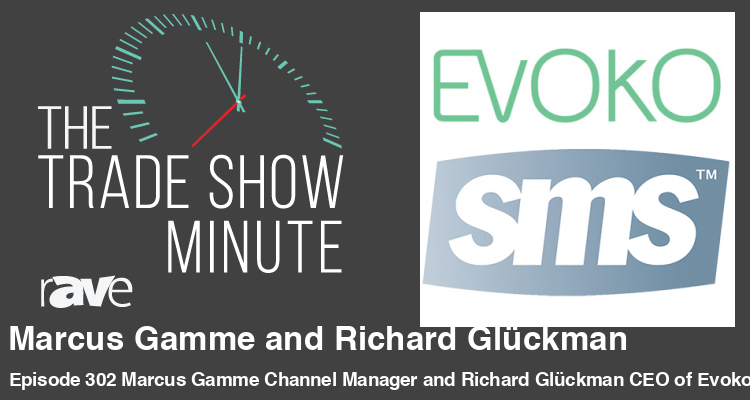 THE TRADE SHOW MINUTE

rAVe

EVOKO

sms™

Marcus Gamme and Richard Glückman

Episode 302 Marcus Gamme Channel Manager and Richard Glückman CEO of Evoko